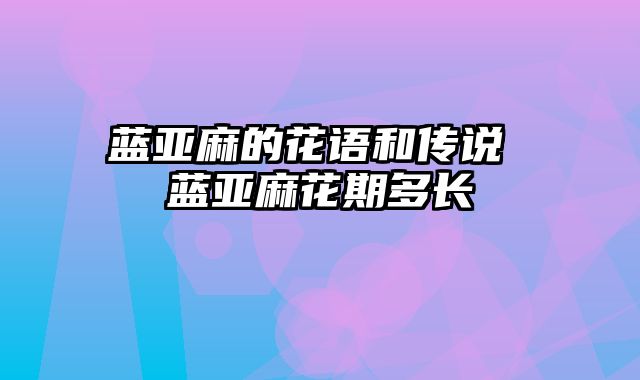 蓝亚麻的花语和传说
蓝亚麻花期多长